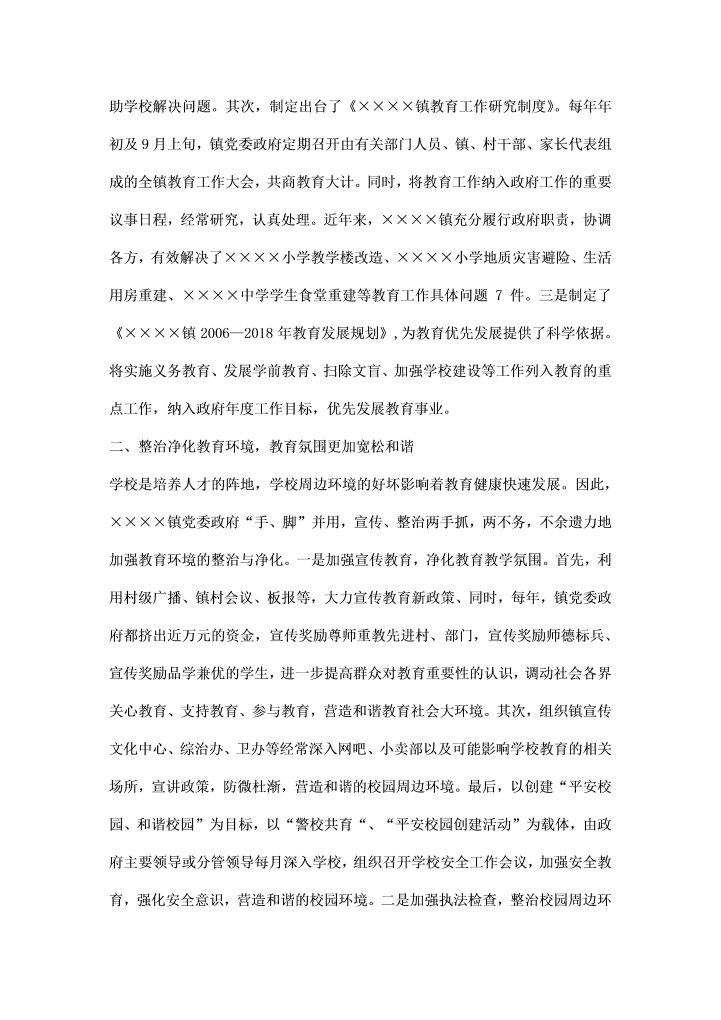 助学校解决问题。其次，制定出台了《××××镇教育工作研究制度》。每年年初及9月上旬，镇党委政府定期召开由有关部门人员、镇、村干部、家长代表组成的全镇教育工作大会，共商教育大计。同时，将教育工作纳入政府工作的重要议事日程，经常研究，认真处理。近年来，××××镇充分履行政府职责，协调各方，有效解决了××××小学教学楼改造、××××小学地质灾害避险、生活用房重建、××××中学学生食堂重建等教育工作具体问题 7 件。三是制定了《××××镇 2006—2018 年教育发展规划》，为教育优先发展提供了科学依据。将实施义务教育、发展学前教育、扫除文盲、加强学校建设等工作列入教育的重点工作，纳入政府年度工作目标，优先发展教育事业。

二、整治净化教育环境，教育氛围更加宽松和谐

学校是培养人才的阵地，学校周边环境的好坏影响着教育健康快速发展。因此，××××镇党委政府“手、脚”并用，宣传、整治两手抓，两不务，不余遗力地加强教育环境的整治与净化。一是加强宣传教育，净化教育教学氛围。首先，利用村级广播、镇村会议、板报等，大力宣传教育新政策、同时，每年，镇党委政府都挤出近万元的资金，宣传奖励尊师重教先进村、部门，宣传奖励师德标兵、宣传奖励品学兼优的学生，进一步提高群众对教育重要性的认识，调动社会各界关心教育、支持教育、参与教育，营造和谐教育社会大环境。其次，组织镇宣传文化中心、综治办、卫办等经常深入网吧、小卖部以及可能影响学校教育的相关场所，宣讲政策，防微杜渐，营造和谐的校园周边环境。最后，以创建“平安校园、和谐校园”为目标，以“警校共育“、“平安校园创建活动”为载体，由政府主要领导或分管领导每月深入学校，组织召开学校安全工作会议，加强安全教育，强化安全意识，营造和谐的校园环境。二是加强执法检查，整治校园周边环